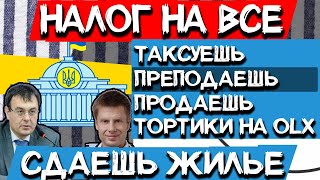 НАЛОГ НА ВСЕ

ТАКСУЕШЬ
ПРЕПОДАЕШЬ
ПРОДАЕШЬ
ТОРТИКИ НА OLX

СДАЕШЬ ЖИЛЬЕ